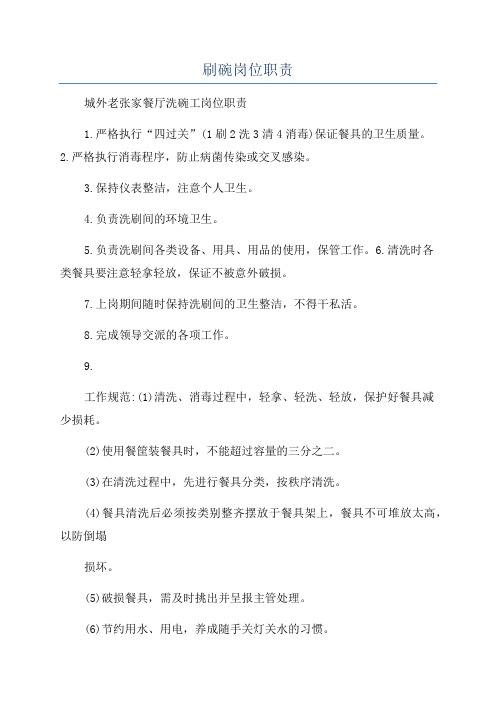 刷碗岗位职责

城外老张家餐厅洗碗工岗位职责

1.严格执行“四过关”(1刷2洗3清4消毒)保证餐具的卫生质量。2.严格执行消毒程序，防止病菌传染或交叉感染。

3.保持仪表整洁，注意个人卫生。

4.负责洗刷间的环境卫生。

5.负责洗刷间各类设备、用具、用品的使用，保管工作。6.清洗时各类餐具要注意轻拿轻放，保证不被意外破损。

7.上岗期间随时保持洗刷间的卫生整洁，不得干私活。

8.完成领导交派的各项工作。

9.

工作规范:(1)清洗、消毒过程中，轻拿、轻洗、轻放，保护好餐具减少损耗。

(2)使用餐筐装餐具时，不能超过容量的三分之二。

(3)在清洗过程中，先进行餐具分类，按秩序清洗。

(4)餐具清洗后必须按类别整齐摆放于餐具架上，餐具不可堆放太高，以防倒塌

损坏。

(5)破损餐具，需及时挑出并呈报主管处理。

(6)节约用水、用电，养成随手关灯关水的习惯。